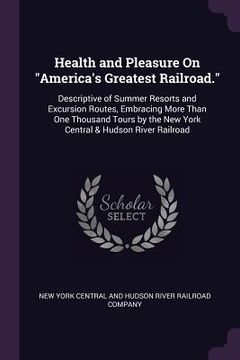 Health and Pleasure On "America's Greatest Railroad."

Descriptive of Summer Resorts and Excursion Routes, Embracing More Than One Thousand Tours by the New York Central & Hudson River Railroad

Scholar SELECT

NEW YORK CENTRAL AND HUDSON RIVER RAILROAD COMPANY